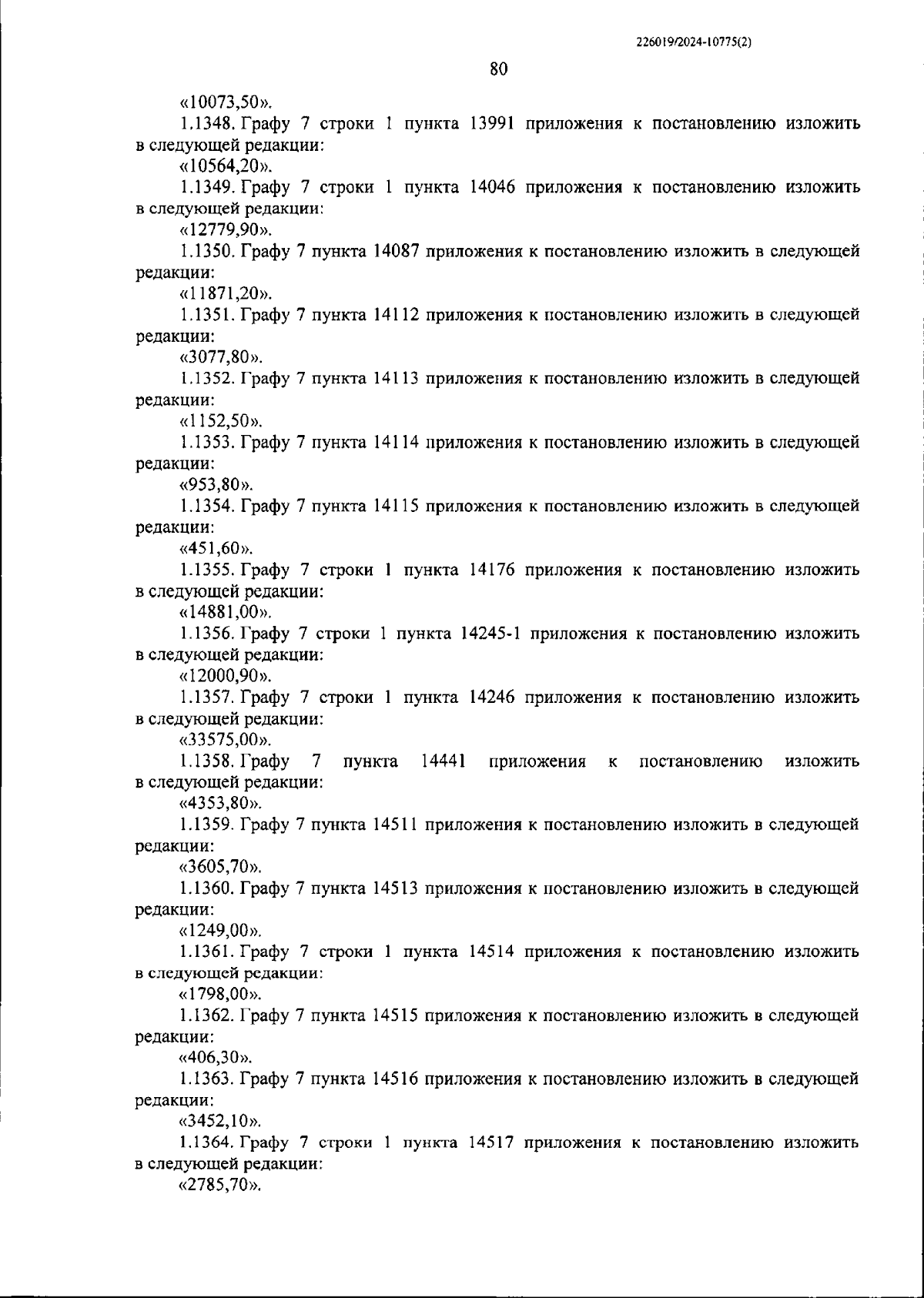 226019/2024-10775(2)

80

«10073,50».

1.1348. Графу 7 строки 1 пункта 13991 приложения к постановлению изложить в следующей редакции:

«10564,20».

1.1349. Графу 7 строки 1 пункта 14046 приложения к постановлению изложить в следующей редакции:

«12779,90».

1.1350. Графу 7 пункта 14087 приложения к постановлению изложить в следующей редакции:

«11871,20».

1.1351. Графу 7 пункта 14112 приложения к постановлению изложить в следующей редакции:

«3077,80».

1.1352. Графу 7 пункта 14113 приложения к постановлению изложить в следующей редакции:

«1152,50».

1.1353. Графу 7 пункта 14114 приложения к постановлению изложить в следующей редакции:

«953,80».

1.1354. Графу 7 пункта 14115 приложения к постановлению изложить в следующей редакции:

«451,60».

1.1355. Графу 7 строки 1 пункта 14176 приложения к постановлению изложить в следующей редакции:

«14881,00».

1.1356. Графу 7 строки 1 пункта 14245-1 приложения к постановлению изложить в следующей редакции:

«12000,90».

1.1357. Графу 7 строки 1 пункта 14246 приложения к постановлению изложить в следующей редакции:

«33575,00».

1.1358. Графу 7 пункта 14441 приложения к постановлению изложить в следующей редакции:

«4353,80».

1.1359. Графу 7 пункта 14511 приложения к постановлению изложить в следующей редакции:

«3605,70».

1.1360. Графу 7 пункта 14513 приложения к постановлению изложить в следующей редакции:

«1249,00».

1.1361. Графу 7 строки 1 пункта 14514 приложения к постановлению изложить в следующей редакции:

«1798,00».

1.1362. Графу 7 пункта 14515 приложения к постановлению изложить в следующей редакции:

«406,30».

1.1363. Графу 7 пункта 14516 приложения к постановлению изложить в следующей редакции:

«3452,10».

1.1364. Графу 7 строки 1 пункта 14517 приложения к постановлению изложить в следующей редакции:

«2785,70».